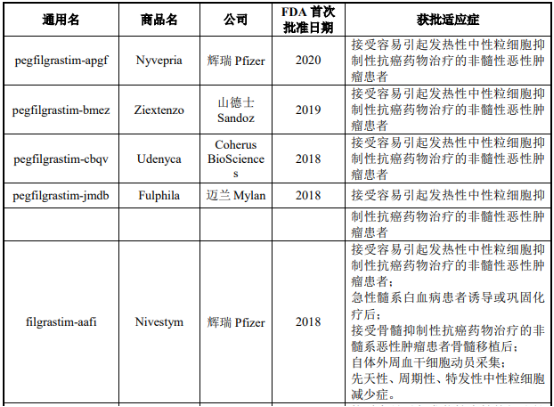 | 通用名 | 商品名 | 公司 | FDA 首次批准日期 | 获批适应症 |
|---|---|---|---|---|
| pegfilgrastim-apgf | Nyvepria | 辉瑞 Pfizer | 2020 | 接受容易引起发热性中性粒细胞抑制性抗癌药物治疗的非髓性恶性肿瘤患者 |
| pegfilgrastim-bmez | Ziextenzo | 山德士 Sandoz | 2019 | 接受容易引起发热性中性粒细胞抑制性抗癌药物治疗的非髓性恶性肿瘤患者 |
| pegfilgrastim-cbqv | Udenyca | Coherus BioSciences | 2018 | 接受容易引起发热性中性粒细胞抑制性抗癌药物治疗的非髓性恶性肿瘤患者 |
| pegfilgrastim-jmdb | Fulphila | 迈兰 Mylan | 2018 | 接受容易引起发热性中性粒细胞抑 |
| | | | | 制性抗癌药物治疗的非髓性恶性肿瘤患者 |
| filgrastim-aafi | Nivestym | 辉瑞 Pfizer | 2018 | 接受容易引起发热性中性粒细胞抑制性抗癌药物治疗的非髓性恶性肿瘤患者；<br>急性髓系白血病患者诱导或巩固化疗后；<br>接受骨髓抑制性抗癌药物治疗的非髓系恶性肿瘤患者骨髓移植后；<br>自体外周血干细胞动员采集；<br>先天性、周期性、特发性中性粒细胞减少症。 |